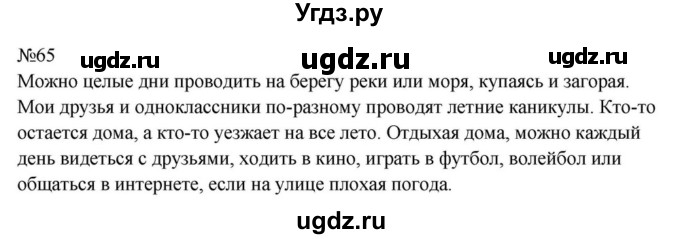 Угдз.ру

№65 ugdz.ru ugdz.ru ugdz.ru

Можно целые дни проводить на берегу реки или моря, купаясь и загорая. Мои друзья и одноклассники по-разному проводят летние каникулы. Кто-то остается дома, а кто-то уезжает на все лето. Отдыхая дома, можно каждый день видеться с друзьями, ходить в кино, играть в футбол, волейбол или общаться в интернете, если на улице плохая погода.

ugdz.ru